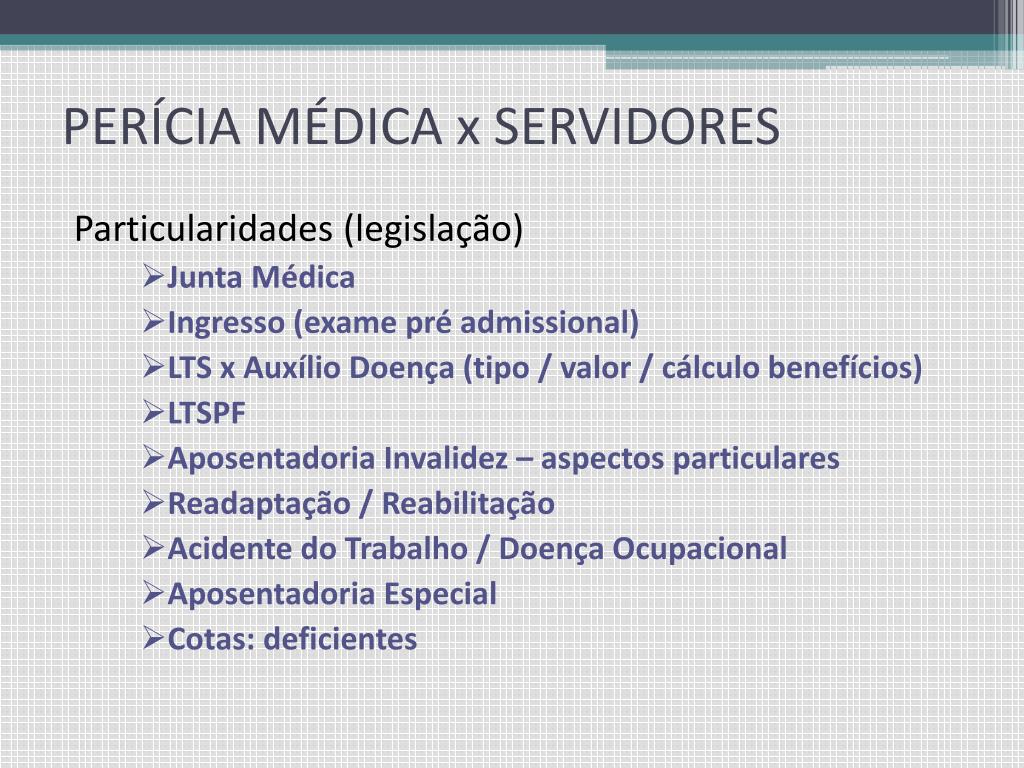 PERÍCIA MÉDICA x SERVIDORES

Particularidades (legislação)

➢Junta Médica
➢Ingresso (exame pré admissional)
➢LTS x Auxílio Doença (tipo / valor / cálculo benefícios)
➢LTSPF
➢Aposentadoria Invalidez – aspectos particulares
➢Readaptação / Reabilitação
➢Acidente do Trabalho / Doença Ocupacional
➢Aposentadoria Especial
➢Cotas: deficientes